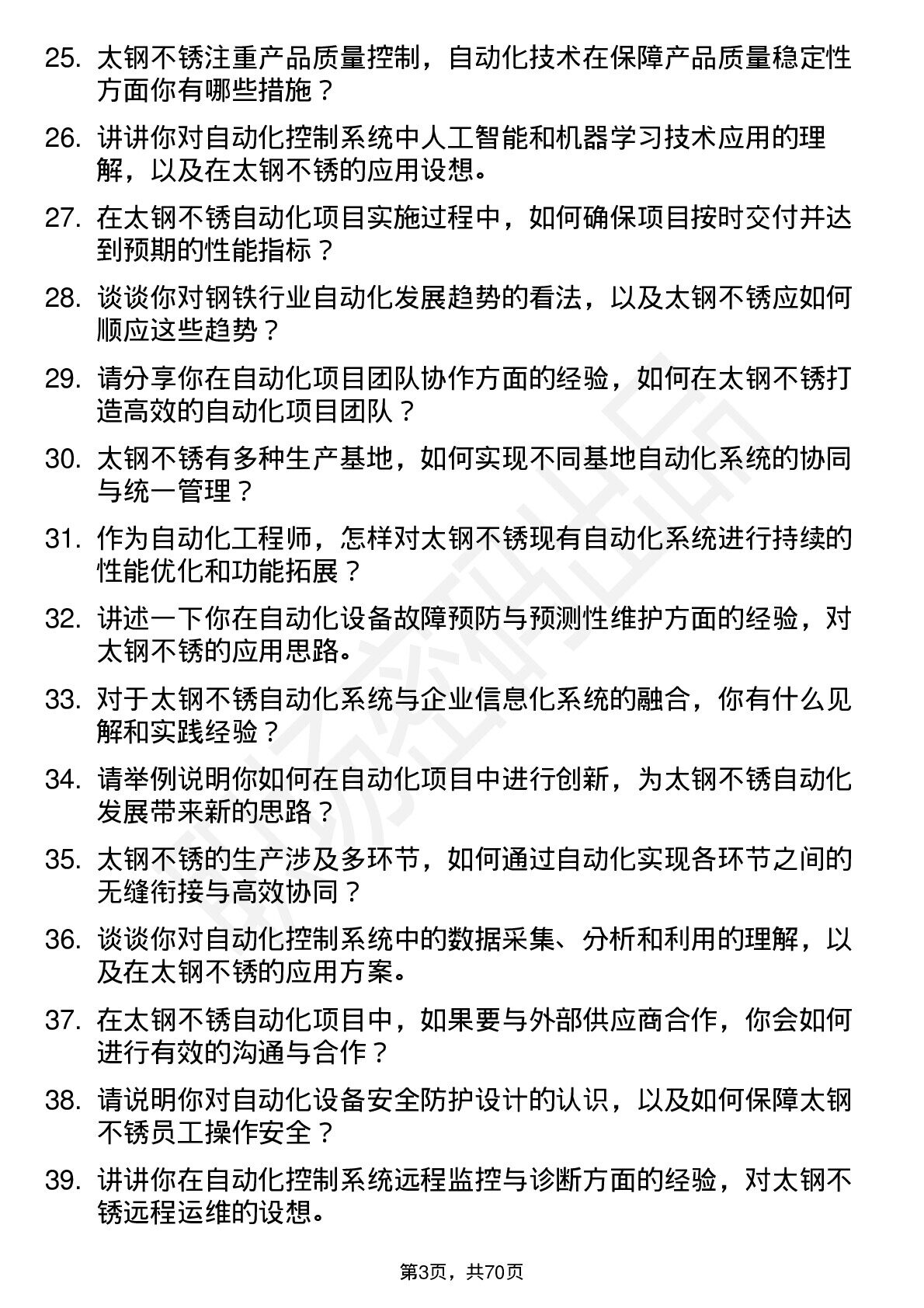 25. 太钢不锈注重产品质量控制，自动化技术在保障产品质量稳定性方面你有哪些措施？

26. 讲讲你对自动化控制系统中人工智能和机器学习技术应用的理解，以及在太钢不锈的应用设想。

27. 在太钢不锈自动化项目实施过程中，如何确保项目按时交付并达到预期的性能指标？

28. 谈谈你对钢铁行业自动化发展趋势的看法，以及太钢不锈应如何顺应这些趋势？

29. 请分享你在自动化项目团队协作方面的经验，如何在太钢不锈打造高效的自动化项目团队？

30. 太钢不锈有多种生产基地，如何实现不同基地自动化系统的协同与统一管理？

31. 作为自动化工程师，怎样对太钢不锈现有自动化系统进行持续的性能优化和功能拓展？

32. 讲述一下你在自动化设备故障预防与预测性维护方面的经验，对太钢不锈的应用思路。

33. 对于太钢不锈自动化系统与企业信息化系统的融合，你有什么见解和实践经验？

34. 请举例说明你如何在自动化项目中进行创新，为太钢不锈自动化发展带来新的思路？

35. 太钢不锈的生产涉及多环节，如何通过自动化实现各环节之间的无缝衔接与高效协同？

36. 谈谈你对自动化控制系统中的数据采集、分析和利用的理解，以及在太钢不锈的应用方案。

37. 在太钢不锈自动化项目中，如果要与外部供应商合作，你会如何进行有效的沟通与合作？

38. 请说明你对自动化设备安全防护设计的认识，以及如何保障太钢不锈员工操作安全？

39. 讲讲你在自动化控制系统远程监控与诊断方面的经验，对太钢不锈远程运维的设想。

第3页，共70页